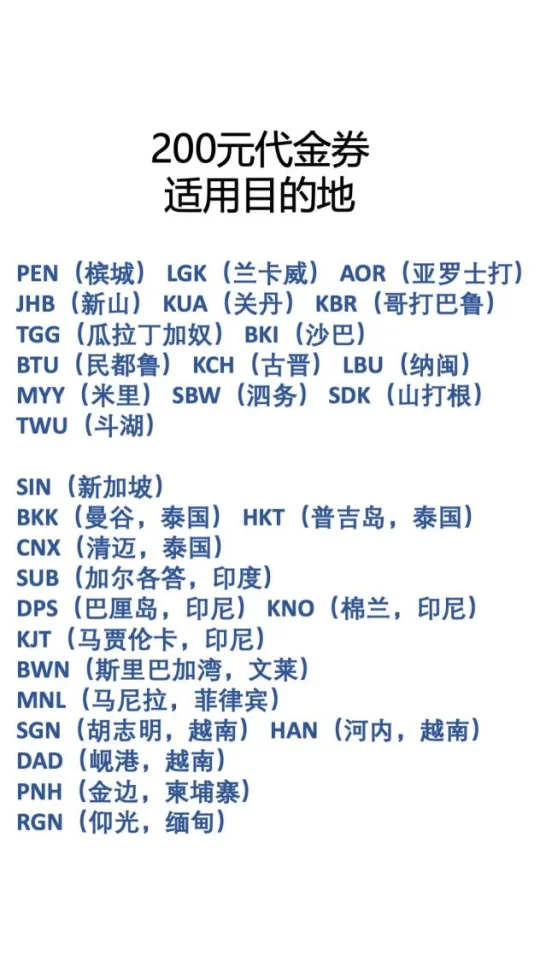 200元代金券
适用目的地

PEN（槟城） LGK（兰卡威） AOR（亚罗士打）
JHB（新山） KUA（关丹） KBR（哥打巴鲁）
TGG（瓜拉丁加奴） BKI（沙巴）
BTU（民都鲁） KCH（古晋） LBU（纳闽）
MYY（米里） SBW（泗务） SDK（山打根）
TWU（斗湖）

SIN（新加坡）
BKK（曼谷，泰国） HKT（普吉岛，泰国）
CNX（清迈，泰国）
SUB（加尔各答，印度）
DPS（巴厘岛，印尼） KNO（棉兰，印尼）
KJT（马贾伦卡，印尼）
BWN（斯里巴加湾，文莱）
MNL（马尼拉，菲律宾）
SGN（胡志明，越南） HAN（河内，越南）
DAD（岘港，越南）
PNH（金边，柬埔寨）
RGN（仰光，缅甸）